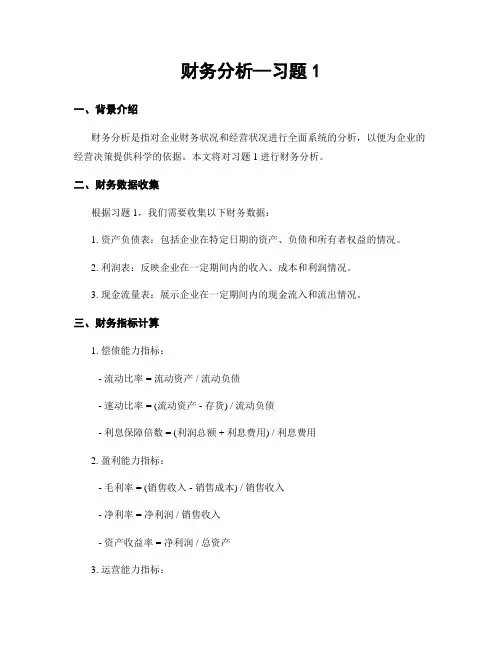 财务分析—习题 1

一、背景介绍

财务分析是指对企业财务状况和经营状况进行全面系统的分析，以便为企业的经营决策提供科学的依据。本文将对习题 1 进行财务分析。

二、财务数据收集

根据习题 1，我们需要收集以下财务数据：

1. 资产负债表：包括企业在特定日期的资产、负债和所有者权益的情况。

2. 利润表：反映企业在一定期间内的收入、成本和利润情况。

3. 现金流量表：展示企业在一定期间内的现金流入和流出情况。

三、财务指标计算

1. 偿债能力指标：

- 流动比率 = 流动资产 / 流动负债

- 速动比率 = (流动资产 - 存货) / 流动负债

- 利息保障倍数 = (利润总额 + 利息费用) / 利息费用

2. 盈利能力指标：

- 毛利率 = (销售收入 - 销售成本) / 销售收入

- 净利率 = 净利润 / 销售收入

- 资产收益率 = 净利润 / 总资产

3. 运营能力指标：